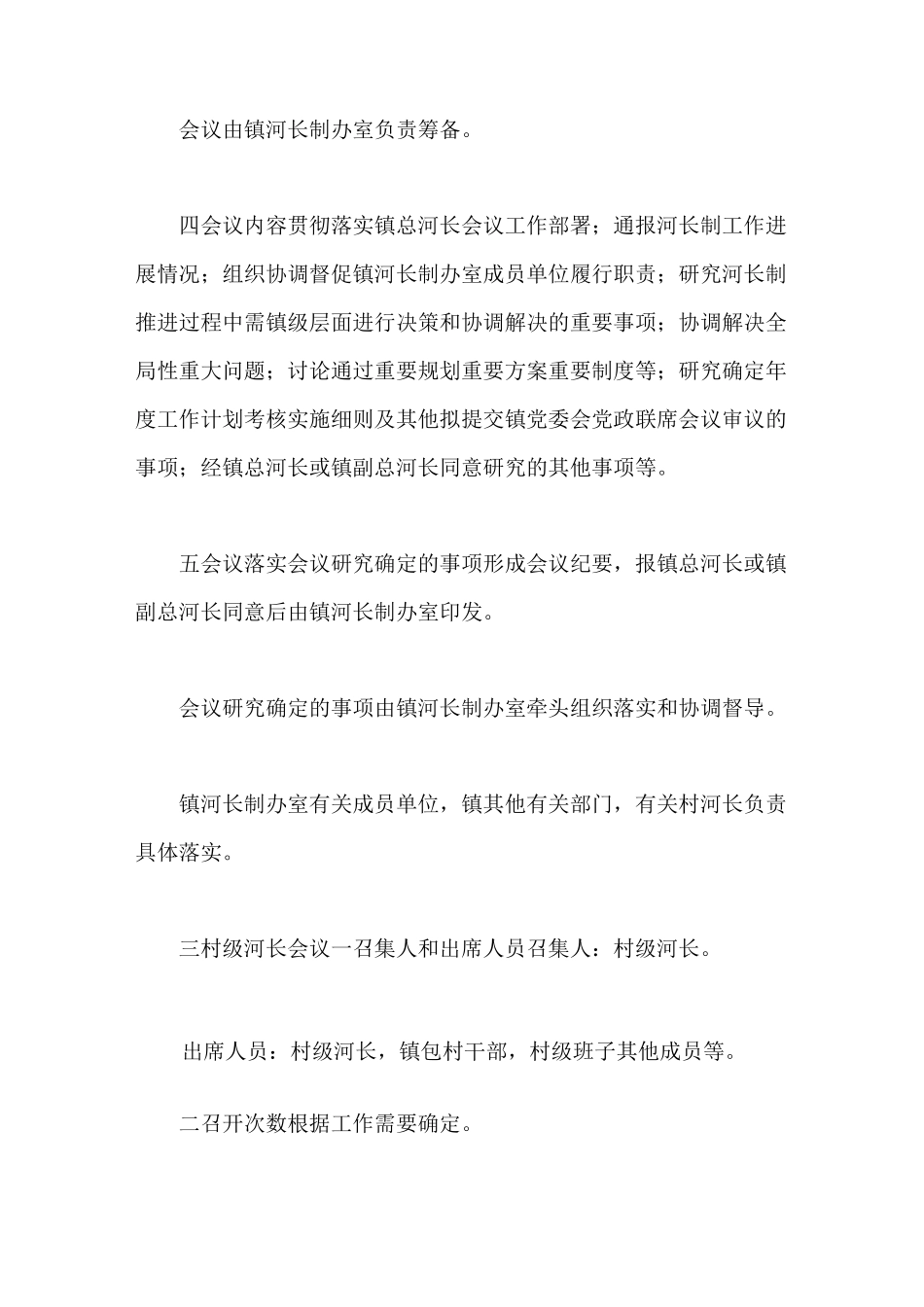 会议由镇河长制办室负责筹备。

四会议内容贯彻落实镇总河长会议工作部署；通报河长制工作进展情况；组织协调督促镇河长制办室成员单位履行职责；研究河长制推进过程中需镇级层面进行决策和协调解决的重要事项；协调解决全局性重大问题；讨论通过重要规划重要方案重要制度等；研究确定年度工作计划考核实施细则及其他拟提交镇党委会党政联席会议审议的事项；经镇总河长或镇副总河长同意研究的其他事项等。

五会议落实会议研究确定的事项形成会议纪要，报镇总河长或镇副总河长同意后由镇河长制办室印发。

会议研究确定的事项由镇河长制办室牵头组织落实和协调督导。

镇河长制办室有关成员单位，镇其他有关部门，有关村河长负责具体落实。

三村级河长会议一召集人和出席人员召集人：村级河长。

出席人员：村级河长，镇包村干部，村级班子其他成员等。

二召开次数根据工作需要确定。